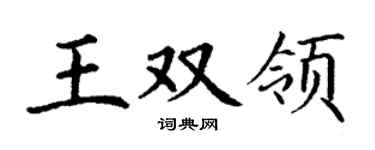 王双领

词典网